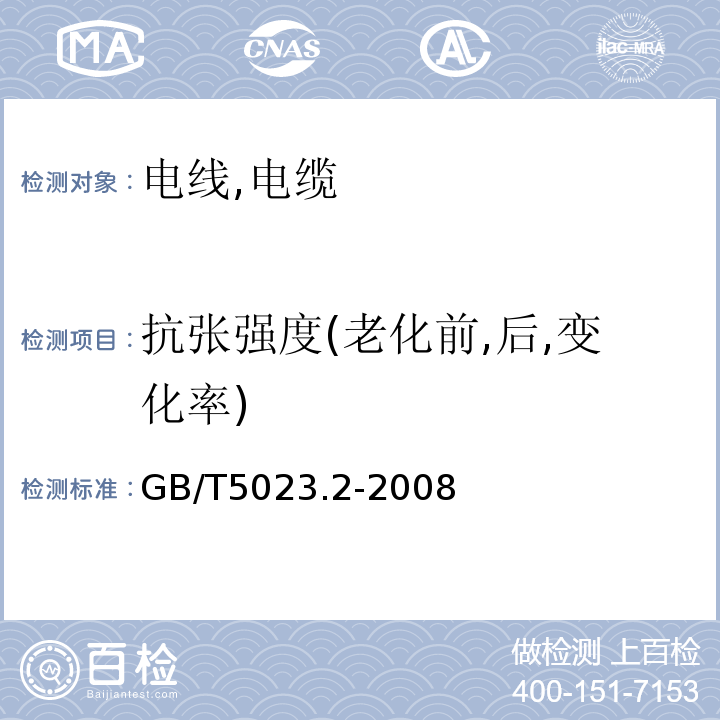 MA CNAS AL ilac-MRA

检测对象：电线,电缆

检测项目：抗张强度(老化前,后,变化率)

检测标准：GB/T5023.2-2008

百检 Baijiantest.com

做检测 上百检
400-151-7153